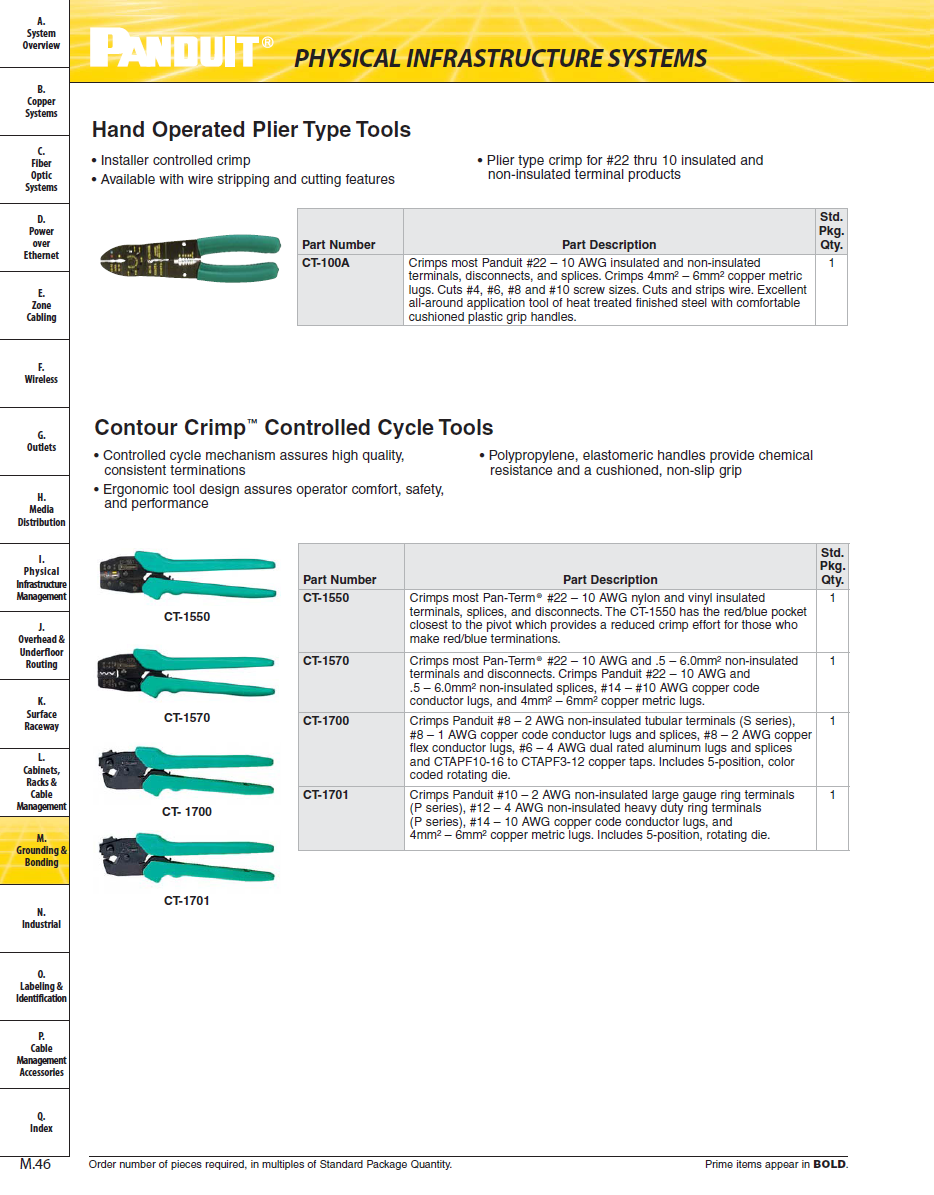 A. System Overview

B. Copper Systems

C. Fiber Optic Systems

D. Power over Ethernet

E. Zone Cabling

F. Wireless

G. Outlets

H. Media Distribution

I. Physical Infrastructure Management

J. Overhead & Underfloor Routing

K. Surface Raceway

L. Cabinets, Racks & Cable Management

M. Grounding & Bonding

N. Industrial

O. Labeling & Identification

P. Cable Management Accessories

Q. Index

PANDUIT®

PHYSICAL INFRASTRUCTURE SYSTEMS

Hand Operated Plier Type Tools

• Installer controlled crimp
• Available with wire stripping and cutting features

• Plier type crimp for #22 thru 10 insulated and non-insulated terminal products

| Part Number | Part Description | Std. Pkg. Qty. |
|---|---|---|
| CT-100A | Crimps most Panduit #22 – 10 AWG insulated and non-insulated terminals, disconnects, and splices. Crimps 4mm² – 6mm² copper metric lugs. Cuts #4, #6, #8 and #10 screw sizes. Cuts and strips wire. Excellent all-around application tool of heat treated finished steel with comfortable cushioned plastic grip handles. | 1 |

Contour Crimp™ Controlled Cycle Tools

• Controlled cycle mechanism assures high quality, consistent terminations
• Ergonomic tool design assures operator comfort, safety, and performance

• Polypropylene, elastomeric handles provide chemical resistance and a cushioned, non-slip grip

CT-1550

CT-1570

CT- 1700

CT-1701

| Part Number | Part Description | Std. Pkg. Qty. |
|---|---|---|
| CT-1550 | Crimps most Pan-Term® #22 – 10 AWG nylon and vinyl insulated terminals, splices, and disconnects. The CT-1550 has the red/blue pocket closest to the pivot which provides a reduced crimp effort for those who make red/blue terminations. | 1 |
| CT-1570 | Crimps most Pan-Term® #22 – 10 AWG and .5 – 6.0mm² non-insulated terminals and disconnects. Crimps Panduit #22 – 10 AWG and .5 – 6.0mm² non-insulated splices, #14 – #10 AWG copper code conductor lugs, and 4mm² – 6mm² copper metric lugs. | 1 |
| CT-1700 | Crimps Panduit #8 – 2 AWG non-insulated tubular terminals (S series), #8 – 1 AWG copper code conductor lugs and splices, #8 – 2 AWG copper flex conductor lugs, #6 – 4 AWG dual rated aluminum lugs and splices and CTAPF10-16 to CTAPF3-12 copper taps. Includes 5-position, color coded rotating die. | 1 |
| CT-1701 | Crimps Panduit #10 – 2 AWG non-insulated large gauge ring terminals (P series), #12 – 4 AWG non-insulated heavy duty ring terminals (P series), #14 – 10 AWG copper code conductor lugs, and 4mm² – 6mm² copper metric lugs. Includes 5-position, rotating die. | 1 |

M.46 Order number of pieces required, in multiples of Standard Package Quantity. Prime items appear in BOLD.